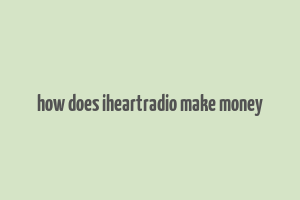 how does iheartradio make money